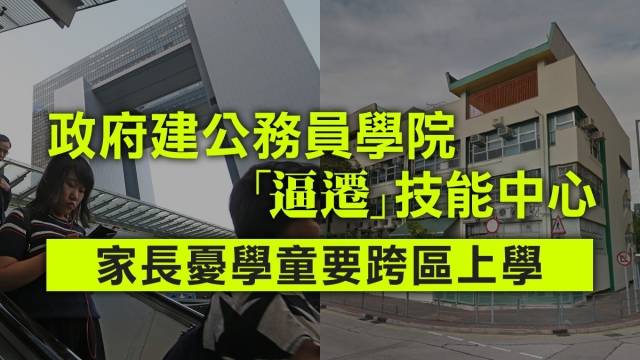 政府建公務員學院
「逼遷」技能中心
家長憂學童要跨區上學